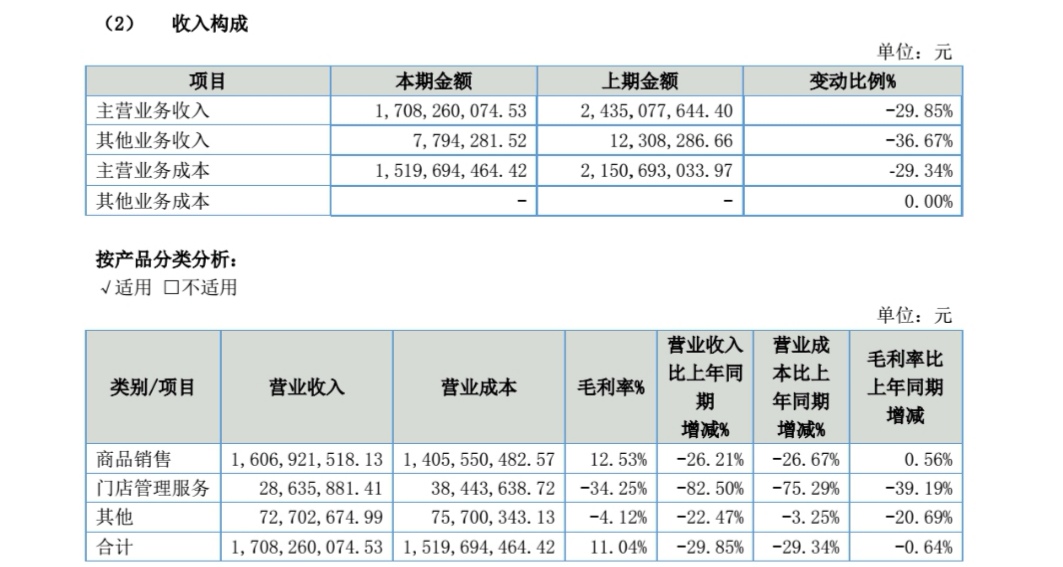 （2） 收入构成

单位：元

| 项目 | 本期金额 | 上期金额 | 变动比例% |
|---|---|---|---|
| 主营业务收入 | 1,708,260,074.53 | 2,435,077,644.40 | -29.85% |
| 其他业务收入 | 7,794,281.52 | 12,308,286.66 | -36.67% |
| 主营业务成本 | 1,519,694,464.42 | 2,150,693,033.97 | -29.34% |
| 其他业务成本 | - | - | 0.00% |

按产品分类分析：
√适用 □不适用

单位：元

| 类别/项目 | 营业收入 | 营业成本 | 毛利率% | 营业收入比上年同期增减% | 营业成本比上年同期增减% | 毛利率比上年同期增减 |
|---|---|---|---|---|---|---|
| 商品销售 | 1,606,921,518.13 | 1,405,550,482.57 | 12.53% | -26.21% | -26.67% | 0.56% |
| 门店管理服务 | 28,635,881.41 | 38,443,638.72 | -34.25% | -82.50% | -75.29% | -39.19% |
| 其他 | 72,702,674.99 | 75,700,343.13 | -4.12% | -22.47% | -3.25% | -20.69% |
| 合计 | 1,708,260,074.53 | 1,519,694,464.42 | 11.04% | -29.85% | -29.34% | -0.64% |